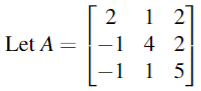 Let $A = \begin{bmatrix} 2 & 1 & 2 \\ -1 & 4 & 2 \\ -1 & 1 & 5 \end{bmatrix}$